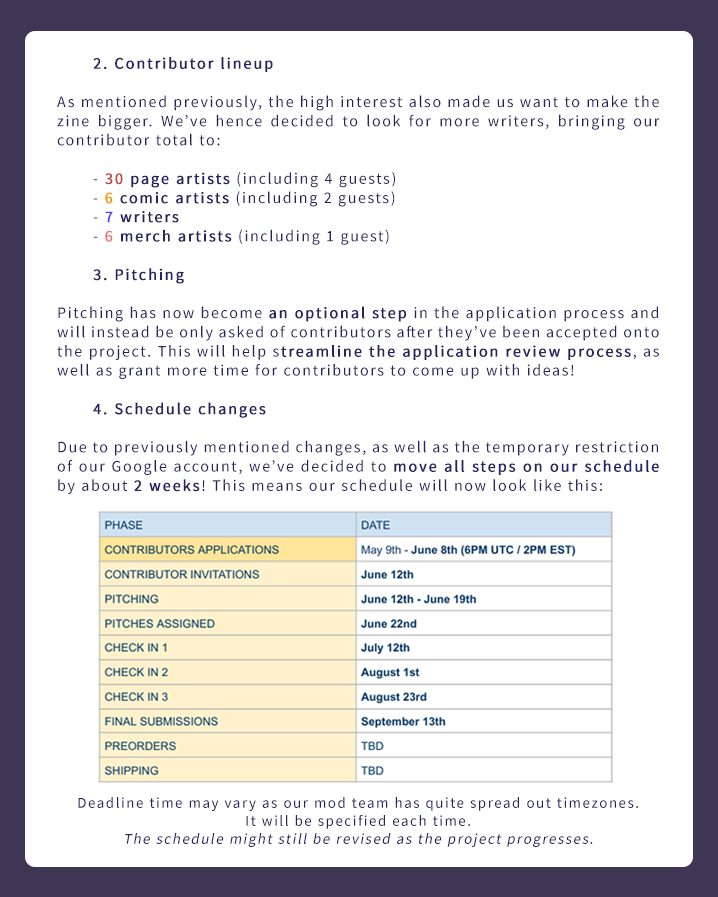 2. Contributor lineup

As mentioned previously, the high interest also made us want to make the zine bigger. We've hence decided to look for more writers, bringing our contributor total to:

- 30 page artists (including 4 guests)
- 6 comic artists (including 2 guests)
- 7 writers
- 6 merch artists (including 1 guest)

3. Pitching

Pitching has now become an optional step in the application process and will instead be only asked of contributors after they've been accepted onto the project. This will help streamline the application review process, as well as grant more time for contributors to come up with ideas!

4. Schedule changes

Due to previously mentioned changes, as well as the temporary restriction of our Google account, we've decided to move all steps on our schedule by about 2 weeks! This means our schedule will now look like this:

| PHASE | DATE |
|---|---|
| CONTRIBUTORS APPLICATIONS | May 9th - June 8th (6PM UTC / 2PM EST) |
| CONTRIBUTOR INVITATIONS | June 12th |
| PITCHING | June 12th - June 19th |
| PITCHES ASSIGNED | June 22nd |
| CHECK IN 1 | July 12th |
| CHECK IN 2 | August 1st |
| CHECK IN 3 | August 23rd |
| FINAL SUBMISSIONS | September 13th |
| PREORDERS | TBD |
| SHIPPING | TBD |

Deadline time may vary as our mod team has quite spread out timezones.
It will be specified each time.
The schedule might still be revised as the project progresses.